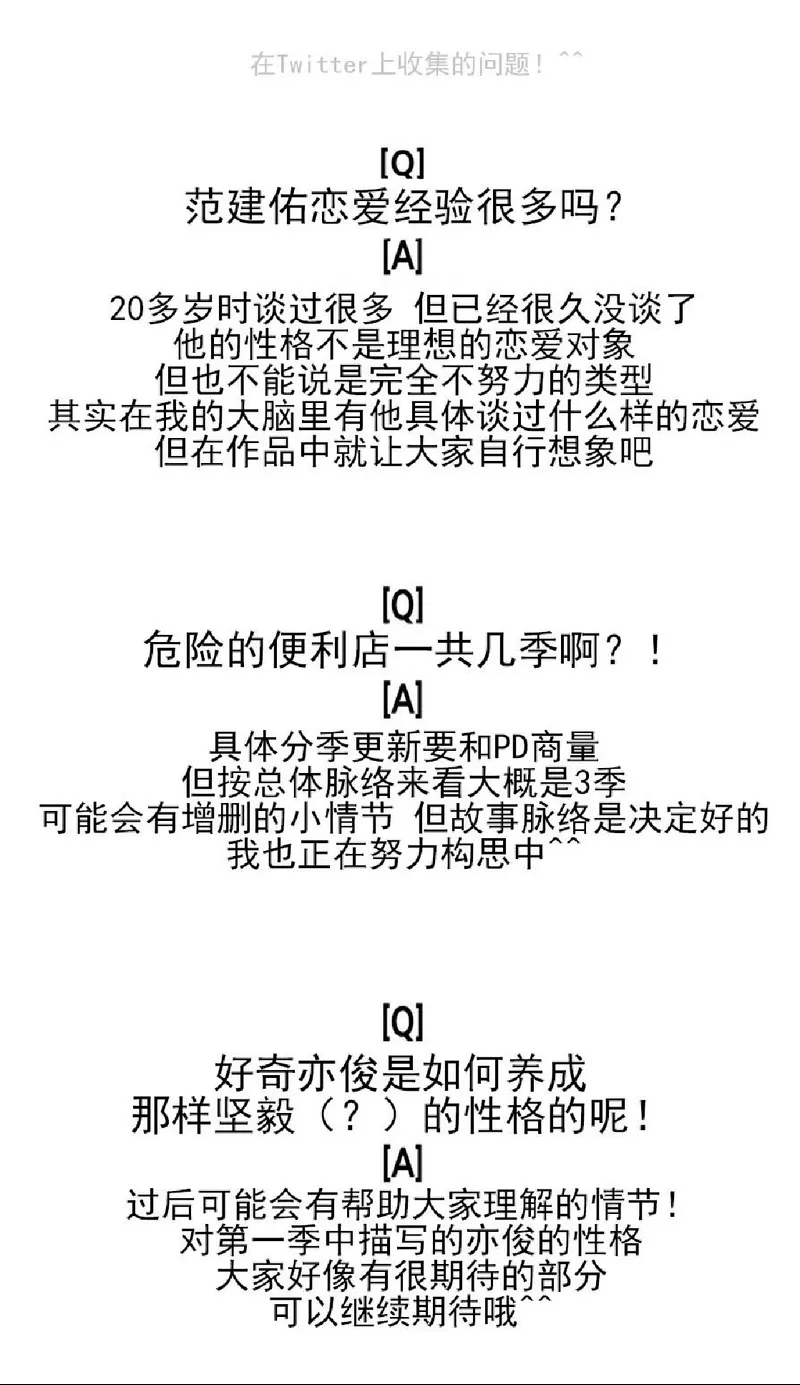 在Twitter上收集的问题！^^

[Q]
范建佑恋爱经验很多吗？
[A]
20多岁时谈过很多 但已经很久没谈了
他的性格不是理想的恋爱对象
但也不能说是完全不努力的类型
其实在我的大脑里有他具体谈过什么样的恋爱
但在作品中就让大家自行想象吧

[Q]
危险的便利店一共几季啊？！
[A]
具体分季更新要和PD商量
但按总体脉络来看大概是3季
可能会有增删的小情节 但故事脉络是决定好的
我也正在努力构思中^^

[Q]
好奇亦俊是如何养成
那样坚毅（？）的性格的呢！
[A]
过后可能会有帮助大家理解的情节！
对第一季中描写的亦俊的性格
大家好像有很期待的部分
可以继续期待哦^^